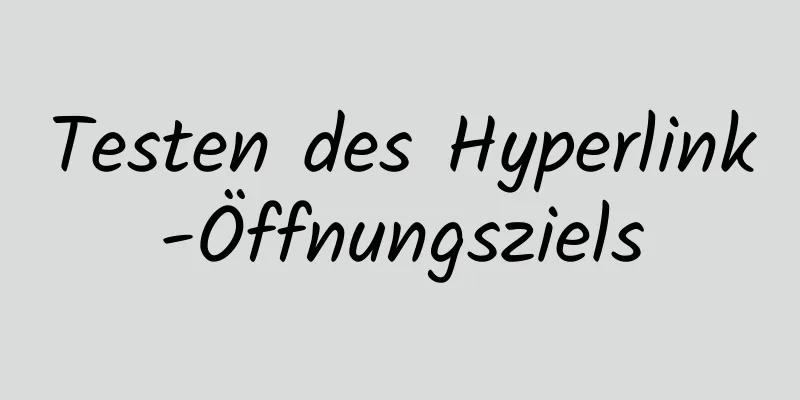 Testen des Hyperlink-Öffnungsziels